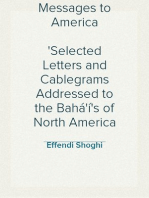 Messages to America

'Selected Letters and Cablegrams Addressed to the Bahá'í's of North America

Effendi Shoghi